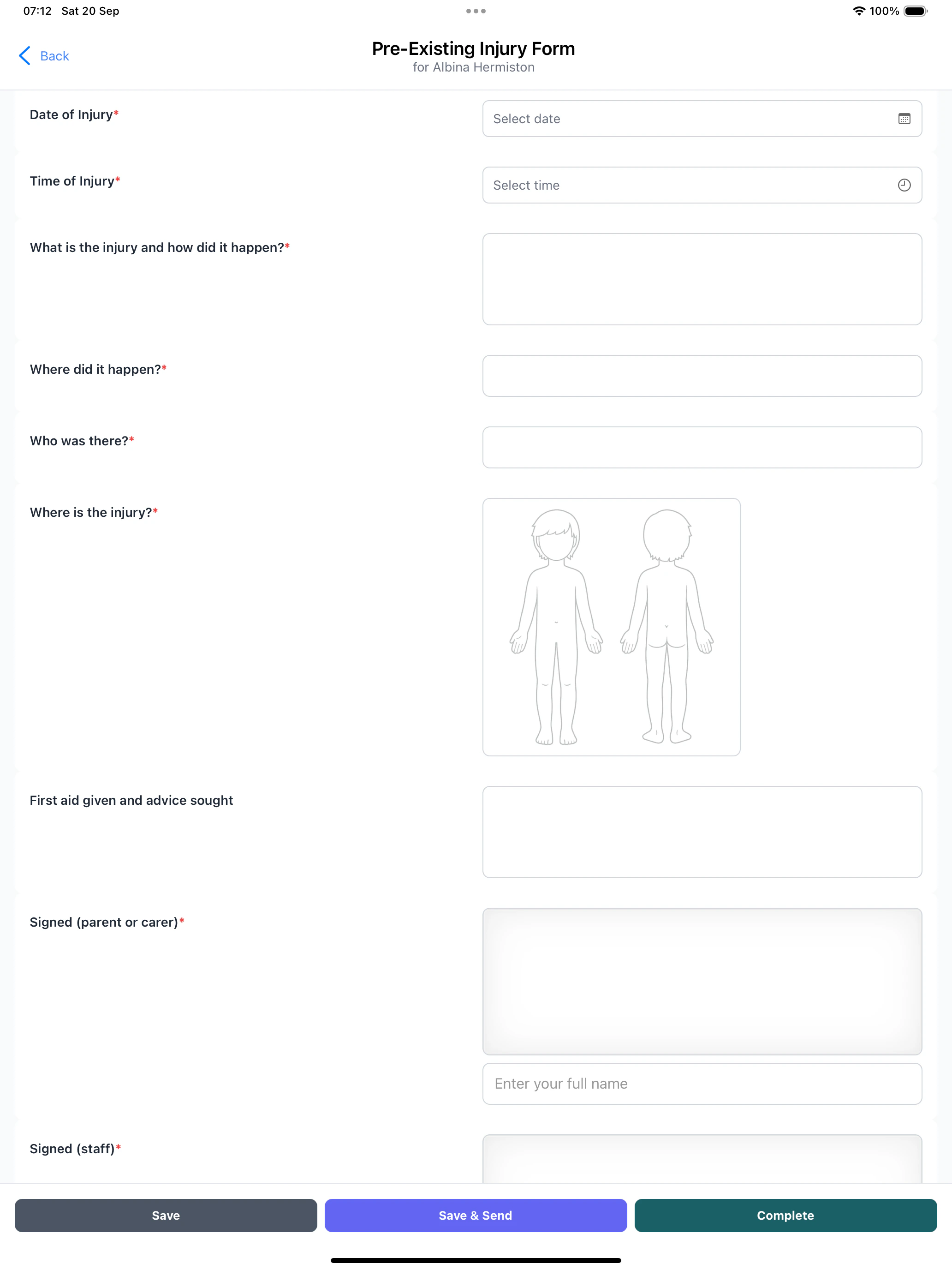 07:12 Sat 20 Sep

100%

Back

Pre-Existing Injury Form
for Albina Hermiston

Date of Injury*

Select date

Time of Injury*

Select time

What is the injury and how did it happen?*

Where did it happen?*

Who was there?*

Where is the injury?*

First aid given and advice sought

Signed (parent or carer)*

Enter your full name

Signed (staff)*

Save

Save & Send

Complete